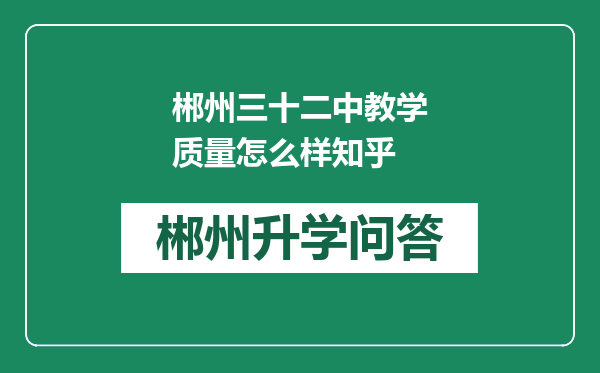 郴州三十二中教学质量怎么样知乎

郴州升学问答